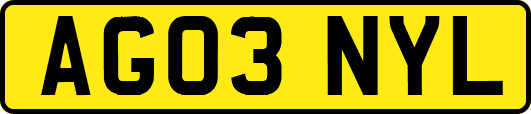 AG03 NYL